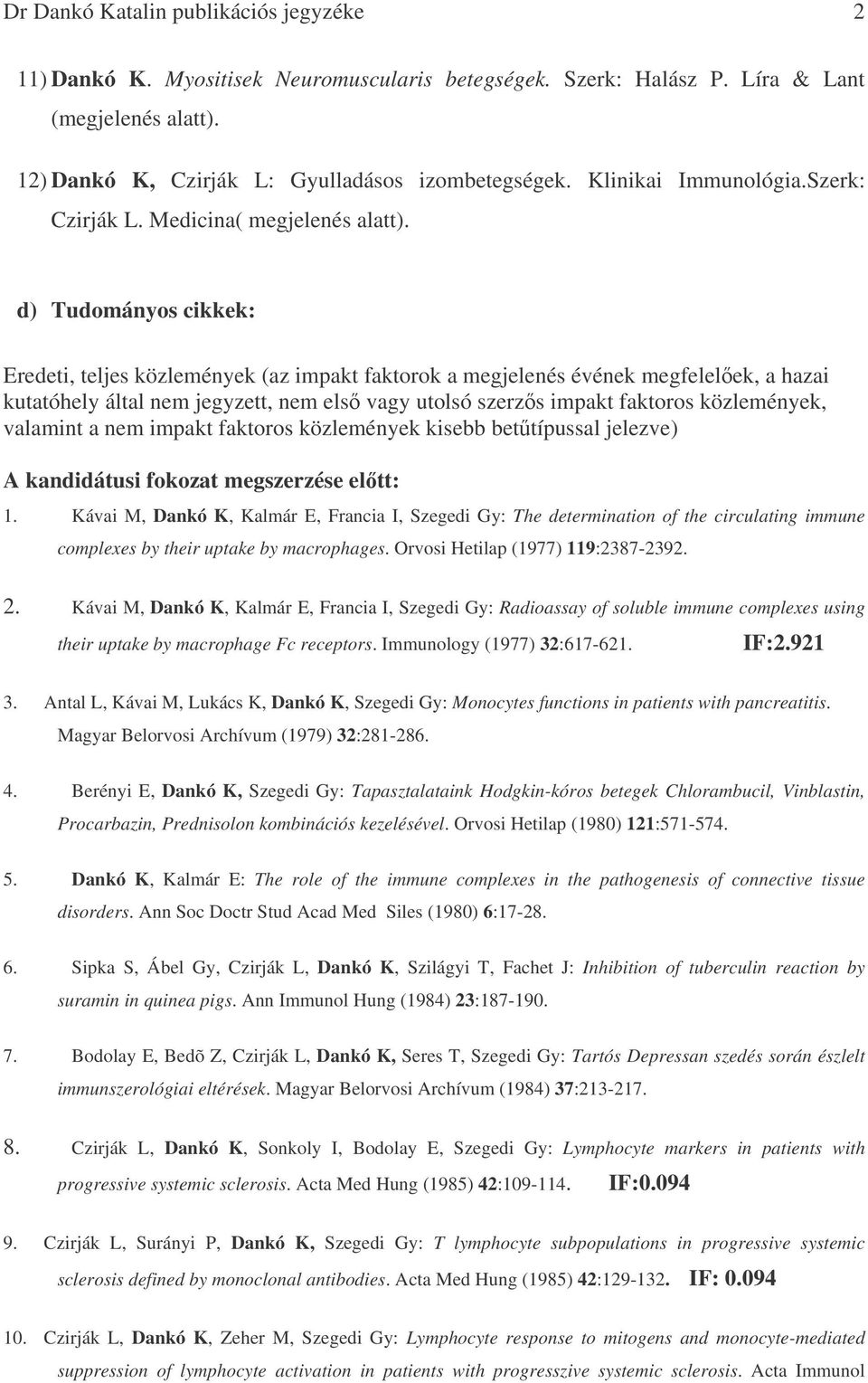 Dr Dankó Katalin publikációs jegyzéke 2

11) Dankó K. Myositisek Neuromuscularis betegségek. Szerk: Halász P. Líra & Lant (megjelenés alatt).

12) Dankó K, Czirják L: Gyulladásos izombetegségek. Klinikai Immunológia.Szerk: Czirják L. Medicina( megjelenés alatt).

d) Tudományos cikkek:

Eredeti, teljes közlemények (az impakt faktorok a megjelenés évének megfelelőek, a hazai kutatóhely által nem jegyzett, nem első vagy utolsó szerzős impakt faktoros közlemények, valamint a nem impakt faktoros közlemények kisebb betűtípussal jelezve)

A kandidátusi fokozat megszerzése előtt:

1. Kávai M, Dankó K, Kalmár E, Francia I, Szegedi Gy: The determination of the circulating immune complexes by their uptake by macrophages. Orvosi Hetilap (1977) 119:2387-2392.

2. Kávai M, Dankó K, Kalmár E, Francia I, Szegedi Gy: Radioassay of soluble immune complexes using their uptake by macrophage Fc receptors. Immunology (1977) 32:617-621. IF:2.921

3. Antal L, Kávai M, Lukács K, Dankó K, Szegedi Gy: Monocytes functions in patients with pancreatitis. Magyar Belorvosi Archívum (1979) 32:281-286.

4. Berényi E, Dankó K, Szegedi Gy: Tapasztalataink Hodgkin-kóros betegek Chlorambucil, Vinblastin, Procarbazin, Prednisolon kombinációs kezelésével. Orvosi Hetilap (1980) 121:571-574.

5. Dankó K, Kalmár E: The role of the immune complexes in the pathogenesis of connective tissue disorders. Ann Soc Doctr Stud Acad Med Siles (1980) 6:17-28.

6. Sipka S, Ábel Gy, Czirják L, Dankó K, Szilágyi T, Fachet J: Inhibition of tuberculin reaction by suramin in quinea pigs. Ann Immunol Hung (1984) 23:187-190.

7. Bodolay E, Bedõ Z, Czirják L, Dankó K, Seres T, Szegedi Gy: Tartós Depressan szedés során észlelt immunszerológiai eltérések. Magyar Belorvosi Archívum (1984) 37:213-217.

8. Czirják L, Dankó K, Sonkoly I, Bodolay E, Szegedi Gy: Lymphocyte markers in patients with progressive systemic sclerosis. Acta Med Hung (1985) 42:109-114. IF:0.094

9. Czirják L, Surányi P, Dankó K, Szegedi Gy: T lymphocyte subpopulations in progressive systemic sclerosis defined by monoclonal antibodies. Acta Med Hung (1985) 42:129-132. IF: 0.094

10. Czirják L, Dankó K, Zeher M, Szegedi Gy: Lymphocyte response to mitogens and monocyte-mediated suppression of lymphocyte activation in patients with progresszive systemic sclerosis. Acta Immunol